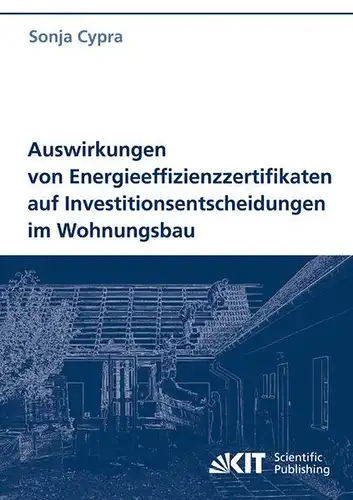 Sonja Cypra

Auswirkungen von Energieeffizienzzertifikaten auf Investitionsentscheidungen im Wohnungsbau

KIT Scientific Publishing